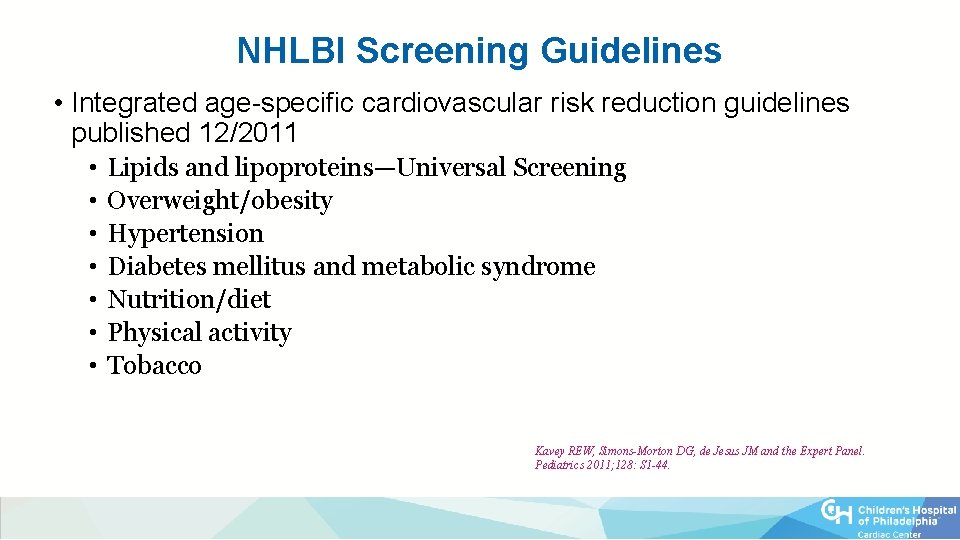 NHLBI Screening Guidelines

• Integrated age-specific cardiovascular risk reduction guidelines published 12/2011
• Lipids and lipoproteins—Universal Screening
• Overweight/obesity
• Hypertension
• Diabetes mellitus and metabolic syndrome
• Nutrition/diet
• Physical activity
• Tobacco

Kavey REW, Simons-Morton DG, de Jesus JM and the Expert Panel. Pediatrics 2011;128: S1-44.

CH Children's Hospital of Philadelphia
Cardiac Center